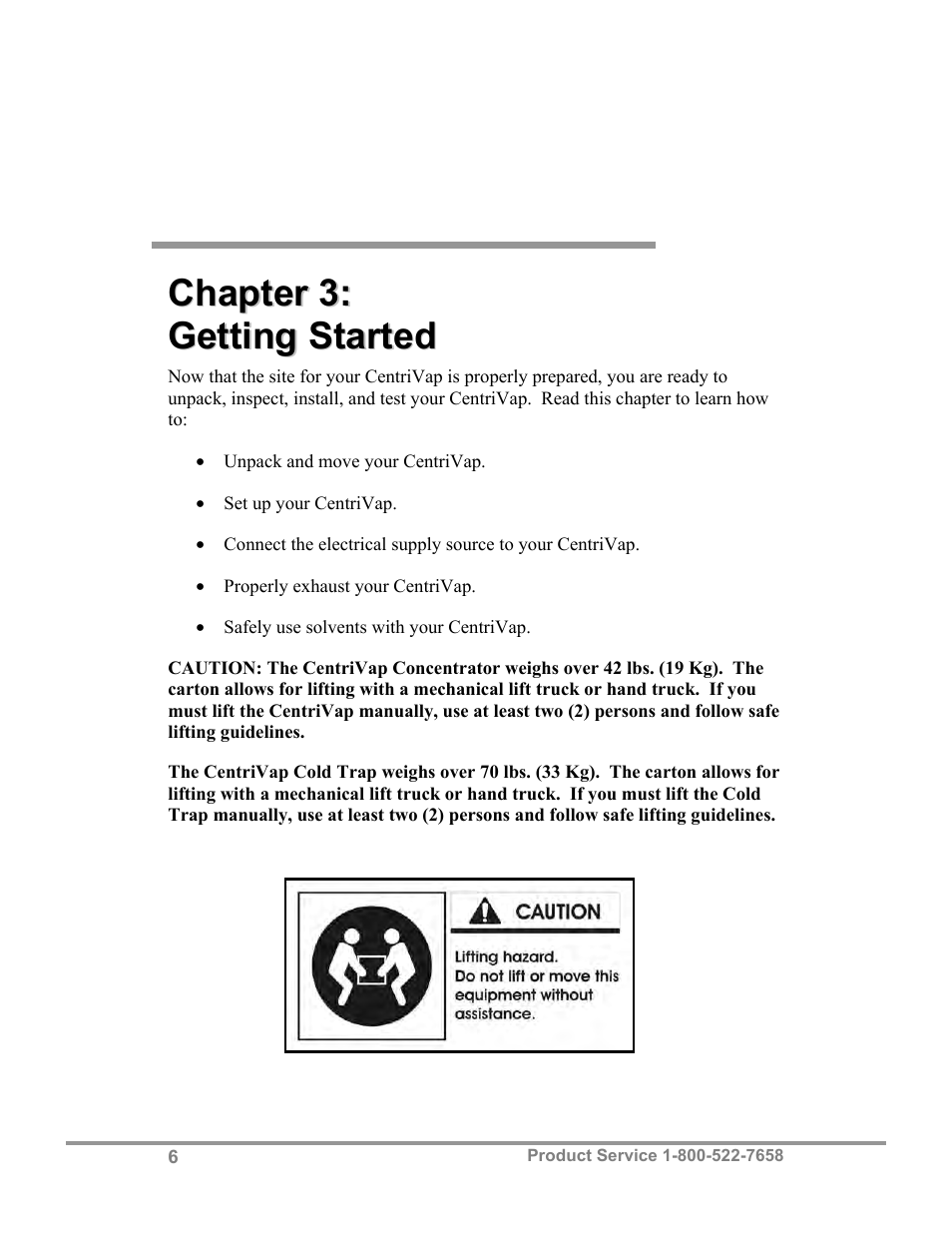 Chapter 3:
Getting Started

Now that the site for your CentriVap is properly prepared, you are ready to unpack, inspect, install, and test your CentriVap. Read this chapter to learn how to:

• Unpack and move your CentriVap.

• Set up your CentriVap.

• Connect the electrical supply source to your CentriVap.

• Properly exhaust your CentriVap.

• Safely use solvents with your CentriVap.

CAUTION: The CentriVap Concentrator weighs over 42 lbs. (19 Kg). The carton allows for lifting with a mechanical lift truck or hand truck. If you must lift the CentriVap manually, use at least two (2) persons and follow safe lifting guidelines.

The CentriVap Cold Trap weighs over 70 lbs. (33 Kg). The carton allows for lifting with a mechanical lift truck or hand truck. If you must lift the Cold Trap manually, use at least two (2) persons and follow safe lifting guidelines.

CAUTION

Lifting hazard.
Do not lift or move this equipment without assistance.

6

Product Service 1-800-522-7658